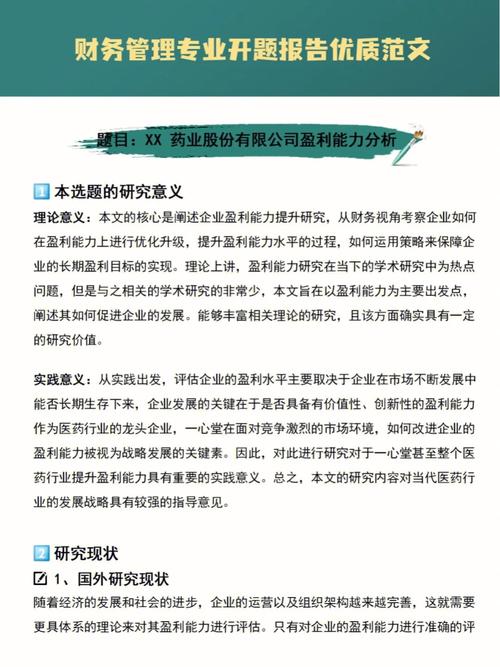 财务管理专业开题报告优质范文

题目：XX 药业股份有限公司盈利能力分析

1 本选题的研究意义

理论意义：本文的核心是阐述企业盈利能力提升研究，从财务视角考察企业如何在盈利能力上进行优化升级，提升盈利能力水平的过程，如何运用策略来保障企业的长期盈利目标的实现。理论上讲，盈利能力研究在当下的学术研究中为热点问题，但是与之相关的学术研究的非常少，本文旨在以盈利能力为主要出发点，阐述其如何促进企业的发展。能够丰富相关理论的研究，且该方面确实具有一定的研究价值。

实践意义：从实践出发，评估企业的盈利水平主要取决于企业在市场不断发展中能否长期生存下来，企业发展的关键在于是否具备有价值性、创新性的盈利能力作为医药行业的龙头企业，一心堂在面对竞争激烈的市场环境，如何改进企业的盈利能力被视为战略发展的关键素。因此，对此进行研究对于一心堂甚至整个医药行业提升盈利能力具有重要的实践意义。总之，本文的研究内容对当代医药行业的发展战略具有较强的指导意见。

2 研究现状

1、国外研究现状

随着经济的发展和社会的进步，企业的运营以及组织架构越来越完善，这就需要更具体系的理论来对其盈利能力进行评估。只有对企业的盈利能力进行准确的评